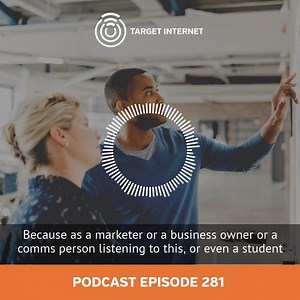 TARGET INTERNET

Because as a marketer or a business owner or a comms person listening to this, or even a student

PODCAST EPISODE 281